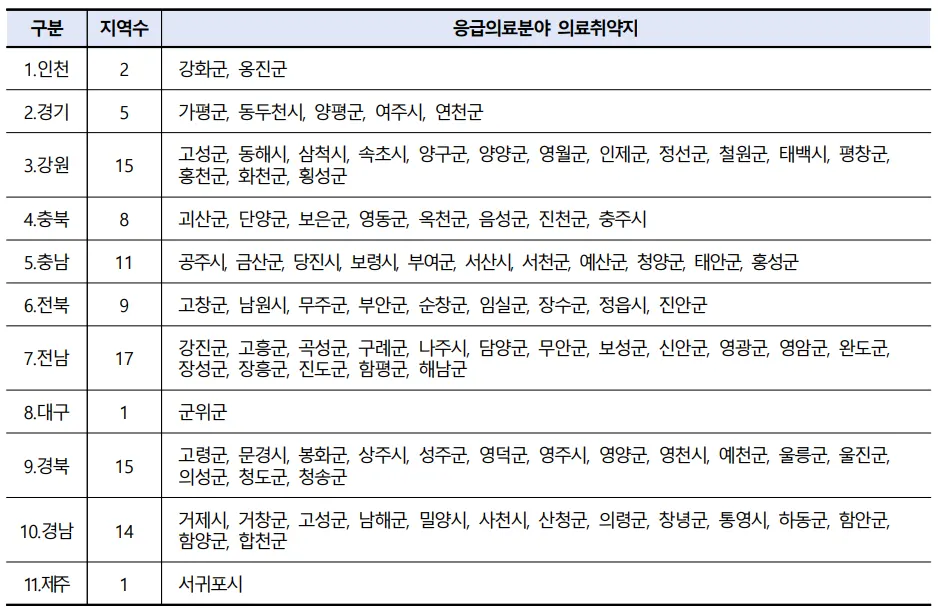 | 구분 | 지역수 | 응급의료분야 의료취약지 |
|---|---|---|
| 1.인천 | 2 | 강화군, 옹진군 |
| 2.경기 | 5 | 가평군, 동두천시, 양평군, 여주시, 연천군 |
| 3.강원 | 15 | 고성군, 동해시, 삼척시, 속초시, 양구군, 양양군, 영월군, 인제군, 정선군, 철원군, 태백시, 평창군, 홍천군, 화천군, 횡성군 |
| 4.충북 | 8 | 괴산군, 단양군, 보은군, 영동군, 옥천군, 음성군, 진천군, 충주시 |
| 5.충남 | 11 | 공주시, 금산군, 당진시, 보령시, 부여군, 서산시, 서천군, 예산군, 청양군, 태안군, 홍성군 |
| 6.전북 | 9 | 고창군, 남원시, 무주군, 부안군, 순창군, 임실군, 장수군, 정읍시, 진안군 |
| 7.전남 | 17 | 강진군, 고흥군, 곡성군, 구례군, 나주시, 담양군, 무안군, 보성군, 신안군, 영광군, 영암군, 완도군, 장성군, 장흥군, 진도군, 함평군, 해남군 |
| 8.대구 | 1 | 군위군 |
| 9.경북 | 15 | 고령군, 문경시, 봉화군, 상주시, 성주군, 영덕군, 영주시, 영양군, 영천시, 예천군, 울릉군, 울진군, 의성군, 청도군, 청송군 |
| 10.경남 | 14 | 거제시, 거창군, 고성군, 남해군, 밀양시, 사천시, 산청군, 의령군, 창녕군, 통영시, 하동군, 함안군, 함양군, 합천군 |
| 11.제주 | 1 | 서귀포시 |